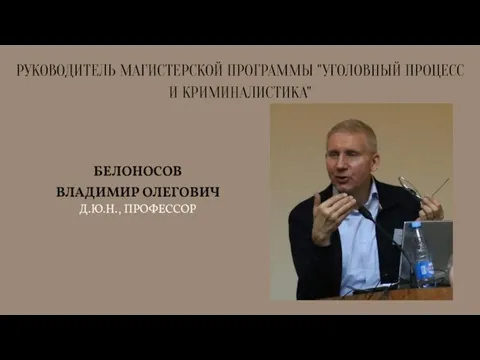 РУКОВОДИТЕЛЬ МАГИСТЕРСКОЙ ПРОГРАММЫ "УГОЛОВНЫЙ ПРОЦЕСС И КРИМИНАЛИСТИКА"

БЕЛОНОСОВ
ВЛАДИМИР ОЛЕГОВИЧ
Д.Ю.Н., ПРОФЕССОР